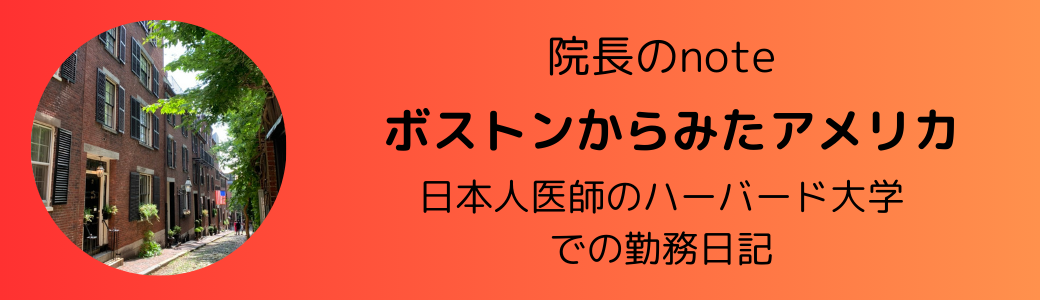 院長のnote

ボストンからみたアメリカ

日本人医師のハーバード大学での勤務日記